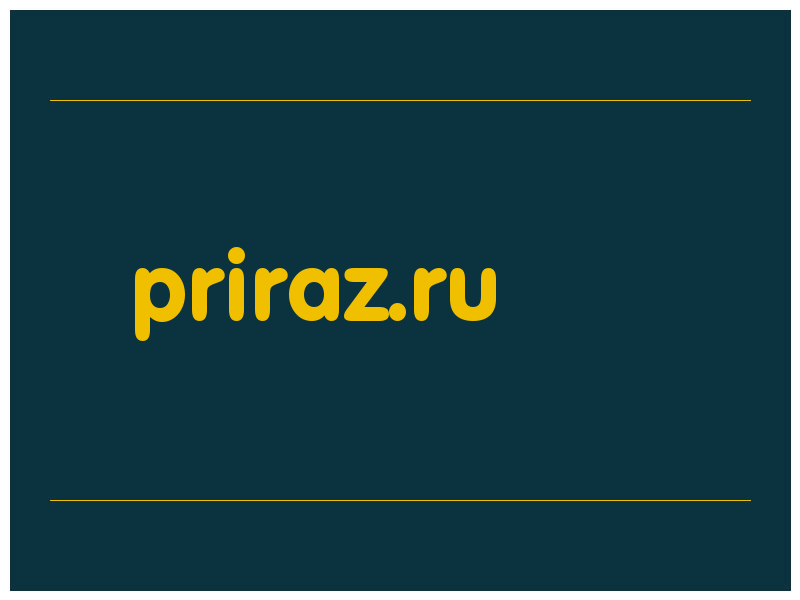 priraz.ru